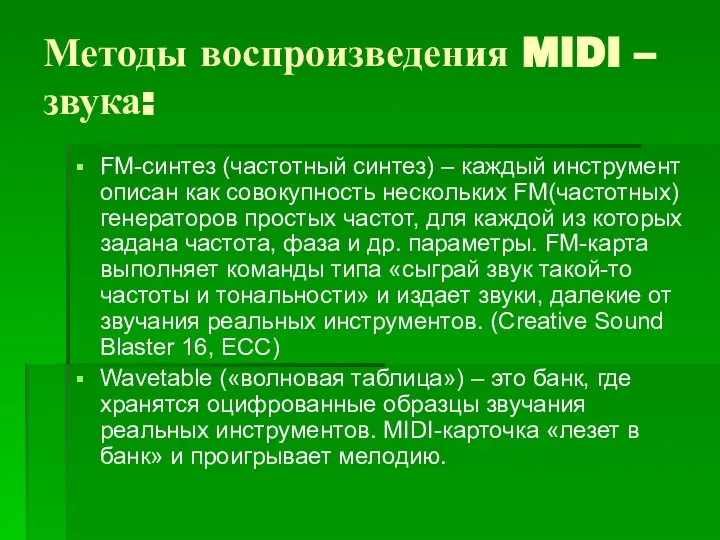 Методы воспроизведения MIDI – звука:

▪ FM-синтез (частотный синтез) – каждый инструмент описан как совокупность нескольких FM(частотных) генераторов простых частот, для каждой из которых задана частота, фаза и др. параметры. FM-карта выполняет команды типа «сыграй звук такой-то частоты и тональности» и издает звуки, далекие от звучания реальных инструментов. (Creative Sound Blaster 16, ECC)

▪ Wavetable («волновая таблица») – это банк, где хранятся оцифрованные образцы звучания реальных инструментов. MIDI-карточка «лезет в банк» и проигрывает мелодию.